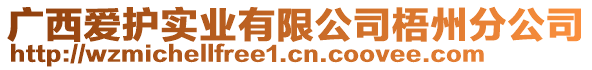 广西爱护实业有限公司梧州分公司
http://wzmichellfree1.cn.coovee.com